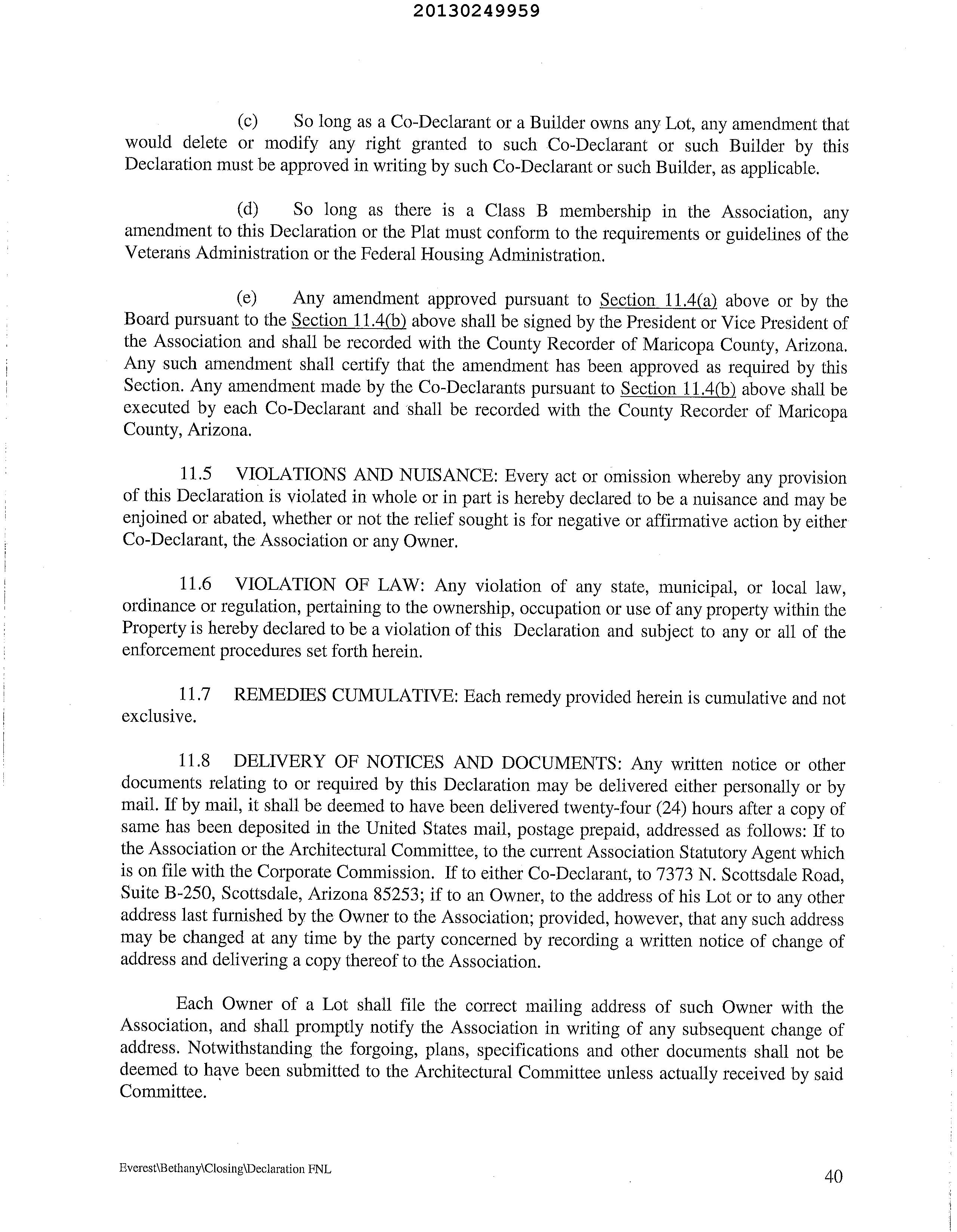 20130249959

(c) So long as a Co-Declarant or a Builder owns any Lot, any amendment that would delete or modify any right granted to such Co-Declarant or such Builder by this Declaration must be approved in writing by such Co-Declarant or such Builder, as applicable.

(d) So long as there is a Class B membership in the Association, any amendment to this Declaration or the Plat must conform to the requirements or guidelines of the Veterans Administration or the Federal Housing Administration.

(e) Any amendment approved pursuant to Section 11.4(a) above or by the Board pursuant to the Section 11.4(b) above shall be signed by the President or Vice President of the Association and shall be recorded with the County Recorder of Maricopa County, Arizona. Any such amendment shall certify that the amendment has been approved as required by this Section. Any amendment made by the Co-Declarants pursuant to Section 11.4(b) above shall be executed by each Co-Declarant and shall be recorded with the County Recorder of Maricopa County, Arizona.

11.5 VIOLATIONS AND NUISANCE: Every act or omission whereby any provision of this Declaration is violated in whole or in part is hereby declared to be a nuisance and may be enjoined or abated, whether or not the relief sought is for negative or affirmative action by either Co-Declarant, the Association or any Owner.

11.6 VIOLATION OF LAW: Any violation of any state, municipal, or local law, ordinance or regulation, pertaining to the ownership, occupation or use of any property within the Property is hereby declared to be a violation of this Declaration and subject to any or all of the enforcement procedures set forth herein.

11.7 REMEDIES CUMULATIVE: Each remedy provided herein is cumulative and not exclusive.

11.8 DELIVERY OF NOTICES AND DOCUMENTS: Any written notice or other documents relating to or required by this Declaration may be delivered either personally or by mail. If by mail, it shall be deemed to have been delivered twenty-four (24) hours after a copy of same has been deposited in the United States mail, postage prepaid, addressed as follows: If to the Association or the Architectural Committee, to the current Association Statutory Agent which is on file with the Corporate Commission. If to either Co-Declarant, to 7373 N. Scottsdale Road, Suite B-250, Scottsdale, Arizona 85253; if to an Owner, to the address of his Lot or to any other address last furnished by the Owner to the Association; provided, however, that any such address may be changed at any time by the party concerned by recording a written notice of change of address and delivering a copy thereof to the Association.

Each Owner of a Lot shall file the correct mailing address of such Owner with the Association, and shall promptly notify the Association in writing of any subsequent change of address. Notwithstanding the forgoing, plans, specifications and other documents shall not be deemed to have been submitted to the Architectural Committee unless actually received by said Committee.

Everest\Bethany\Closing\Declaration FNL

40